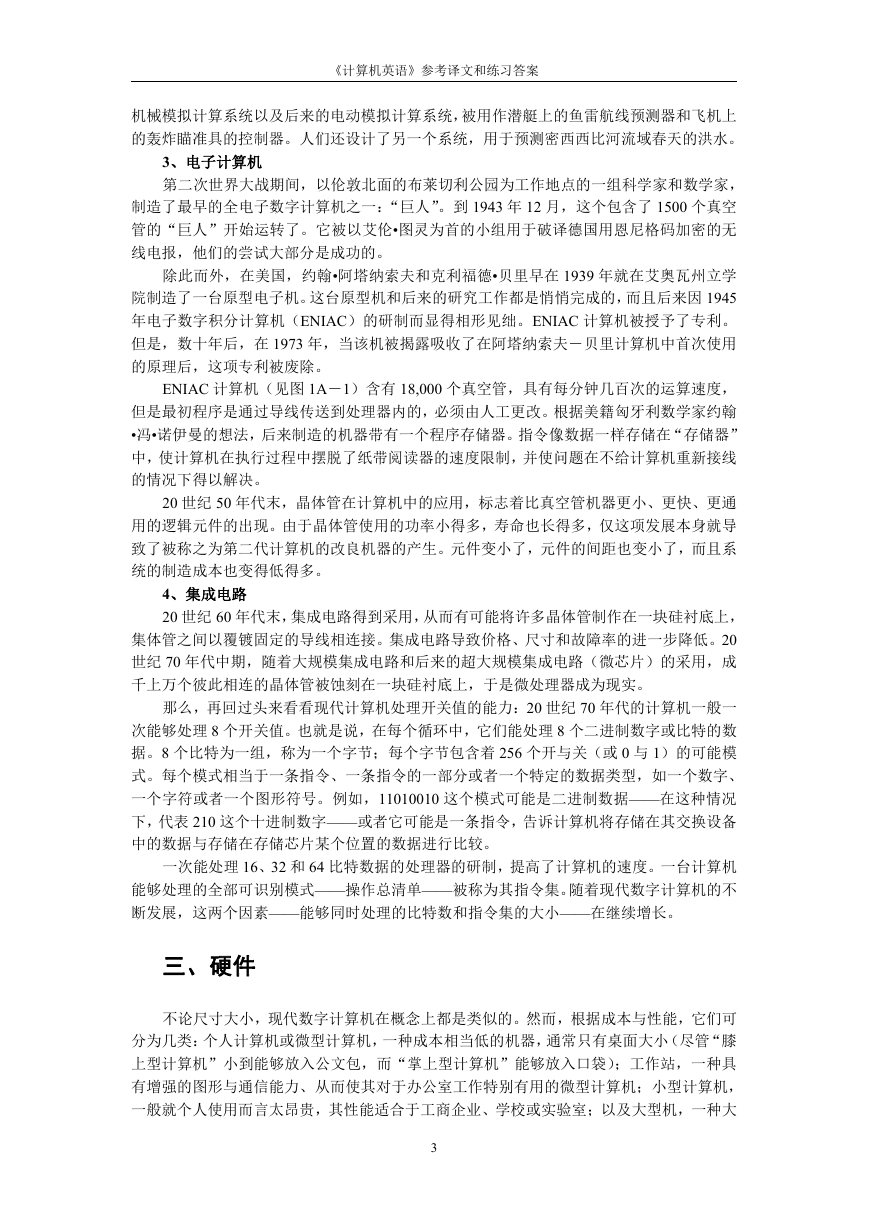 《计算机英语》参考译文和练习答案

机械模拟计算系统以及后来的电动模拟计算系统，被用作潜艇上的鱼雷航线预测器和飞机上的轰炸瞄准具的控制器。人们还设计了另一个系统，用于预测密西西比河流域春天的洪水。

3、电子计算机

第二次世界大战期间，以伦敦北面的布莱切利公园为工作地点的一组科学家和数学家，制造了最早的全电子数字计算机之一：“巨人”。到 1943 年 12 月，这个包含了 1500 个真空管的“巨人”开始运转了。它被以艾伦•图灵为首的小组用于破译德国用恩尼格码加密的无线电报，他们的尝试大部分是成功的。

除此而外，在美国，约翰•阿塔纳索夫和克利福德•贝里早在 1939 年就在艾奥瓦州立学院制造了一台原型电子机。这台原型机和后来的研究工作都是悄悄完成的，而且后来因 1945 年电子数字积分计算机（ENIAC）的研制而显得相形见绌。ENIAC 计算机被授予了专利。但是，数十年后，在 1973 年，当该机被揭露吸收了在阿塔纳索夫－贝里计算机中首次使用的原理后，这项专利被废除。

ENIAC 计算机（见图 1A－1）含有 18,000 个真空管，具有每分钟几百次的运算速度，但是最初程序是通过导线传送到处理器内的，必须由人工更改。根据美籍匈牙利数学家约翰•冯•诺伊曼的想法，后来制造的机器带有一个程序存储器。指令像数据一样存储在“存储器”中，使计算机在执行过程中摆脱了纸带阅读器的速度限制，并使问题在不给计算机重新接线的情况下得以解决。

20 世纪 50 年代末，晶体管在计算机中的应用，标志着比真空管机器更小、更快、更通用的逻辑元件的出现。由于晶体管使用的功率小得多，寿命也长得多，仅这项发展本身就导致了被称之为第二代计算机的改良机器的产生。元件变小了，元件的间距也变小了，而且系统的制造成本也变得低得多。

4、集成电路

20 世纪 60 年代末，集成电路得到采用，从而有可能将许多晶体管制作在一块硅衬底上，集体管之间以覆镀固定的导线相连接。集成电路导致价格、尺寸和故障率的进一步降低。20 世纪 70 年代中期，随着大规模集成电路和后来的超大规模集成电路（微芯片）的采用，成千上万个彼此相连的晶体管被蚀刻在一块硅衬底上，于是微处理器成为现实。

那么，再回过头来看看现代计算机处理开关值的能力：20 世纪 70 年代的计算机一般一次能够处理 8 个开关值。也就是说，在每个循环中，它们能处理 8 个二进制数字或比特的数据。8 个比特为一组，称为一个字节；每个字节包含着 256 个开与关（或 0 与 1）的可能模式。每个模式相当于一条指令、一条指令的一部分或者一个特定的数据类型，如一个数字、一个字符或者一个图形符号。例如，11010010 这个模式可能是二进制数据——在这种情况下，代表 210 这个十进制数字——或者它可能是一条指令，告诉计算机将存储在其交换设备中的数据与存储在存储芯片某个位置的数据进行比较。

一次能处理 16、32 和 64 比特数据的处理器的研制，提高了计算机的速度。一台计算机能够处理的全部可识别模式——操作总清单——被称为其指令集。随着现代数字计算机的不断发展，这两个因素——能够同时处理的比特数和指令集的大小——在继续增长。

三、硬件

不论尺寸大小，现代数字计算机在概念上都是类似的。然而，根据成本与性能，它们可分为几类：个人计算机或微型计算机，一种成本相当低的机器，通常只有桌面大小（尽管“膝上型计算机”小到能够放入公文包，而“掌上型计算机”能够放入口袋）；工作站，一种具有增强的图形与通信能力、从而使其对于办公室工作特别有用的微型计算机；小型计算机，一般就个人使用而言太昂贵，其性能适合于工商企业、学校或实验室；以及大型机，一种大

3